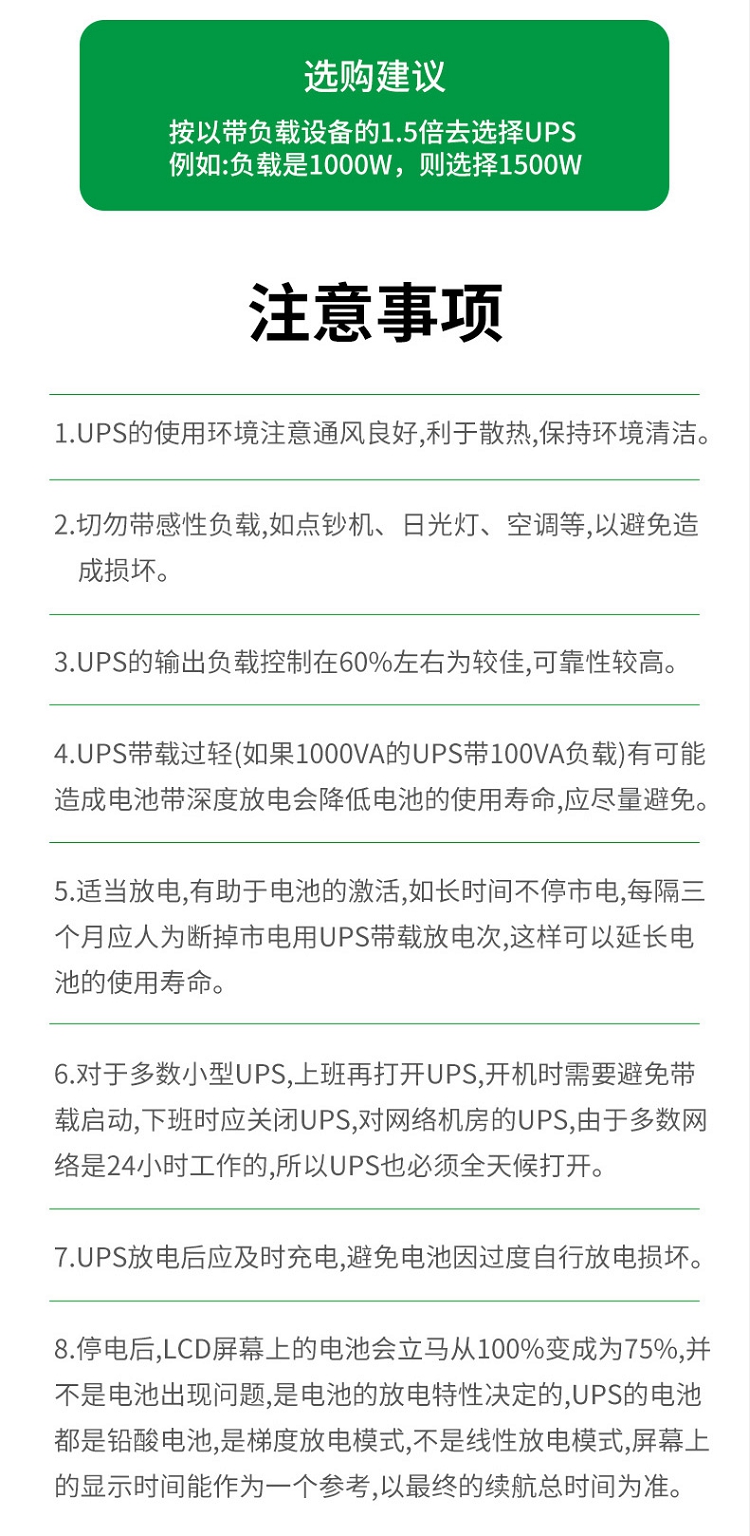 选购建议

按以带负载设备的1.5倍去选择UPS
例如:负载是1000W，则选择1500W

注意事项

1.UPS的使用环境注意通风良好,利于散热,保持环境清洁。

2.切勿带感性负载,如点钞机、日光灯、空调等,以避免造成损坏。

3.UPS的输出负载控制在60%左右为较佳,可靠性较高。

4.UPS带载过轻(如果1000VA的UPS带100VA负载)有可能造成电池带深度放电会降低电池的使用寿命,应尽量避免。

5.适当放电,有助于电池的激活,如长时间不停市电,每隔三个月应人为断掉市电用UPS带载放电次,这样可以延长电池的使用寿命。

6.对于多数小型UPS,上班再打开UPS,开机时需要避免带载启动,下班时应关闭UPS,对网络机房的UPS,由于多数网络是24小时工作的,所以UPS也必须全天候打开。

7.UPS放电后应及时充电,避免电池因过度自行放电损坏。

8.停电后,LCD屏幕上的电池会立马从100%变成为75%,并不是电池出现问题,是电池的放电特性决定的,UPS的电池都是铅酸电池,是梯度放电模式,不是线性放电模式,屏幕上的显示时间能作为一个参考,以最终的续航总时间为准。